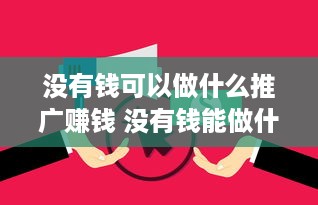 没有钱可以做什么推广赚钱 没有钱能做什